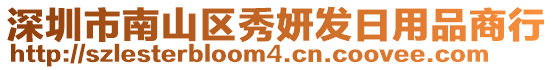 深圳市南山区秀妍发日用品商行
http://szlesterbloom4.cn.coovee.com